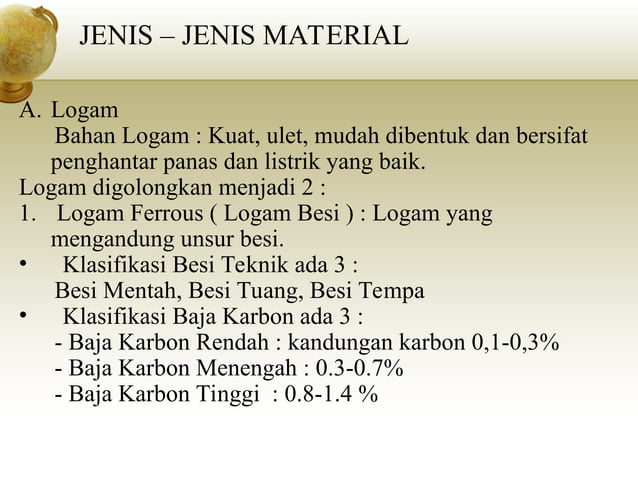 JENIS – JENIS MATERIAL

A. Logam
Bahan Logam : Kuat, ulet, mudah dibentuk dan bersifat penghantar panas dan listrik yang baik.
Logam digolongkan menjadi 2 :
1. Logam Ferrous ( Logam Besi ) : Logam yang mengandung unsur besi.
• Klasifikasi Besi Teknik ada 3 :
Besi Mentah, Besi Tuang, Besi Tempa
• Klasifikasi Baja Karbon ada 3 :
- Baja Karbon Rendah : kandungan karbon 0,1-0,3%
- Baja Karbon Menengah : 0.3-0.7%
- Baja Karbon Tinggi : 0.8-1.4 %